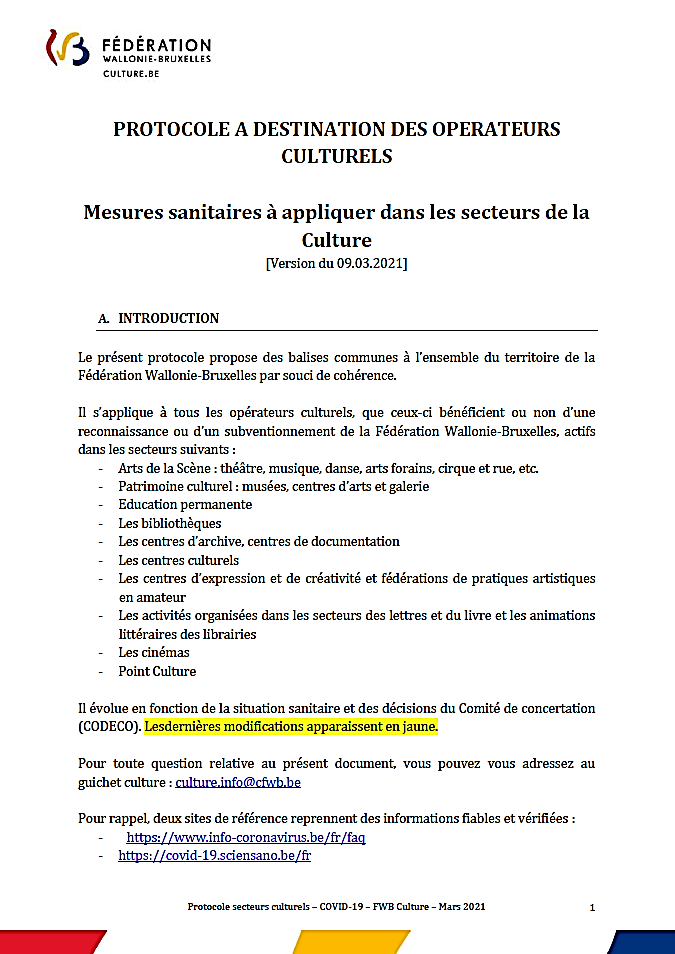 FÉDÉRATION
WALLONIE-BRUXELLES
CULTURE.BE

PROTOCOLE A DESTINATION DES OPERATEURS CULTURELS

Mesures sanitaires à appliquer dans les secteurs de la Culture
[Version du 09.03.2021]

A. INTRODUCTION

Le présent protocole propose des balises communes à l'ensemble du territoire de la Fédération Wallonie-Bruxelles par souci de cohérence.

Il s'applique à tous les opérateurs culturels, que ceux-ci bénéficient ou non d'une reconnaissance ou d'un subventionnement de la Fédération Wallonie-Bruxelles, actifs dans les secteurs suivants :
- Arts de la Scène : théâtre, musique, danse, arts forains, cirque et rue, etc.
- Patrimoine culturel : musées, centres d'arts et galerie
- Education permanente
- Les bibliothèques
- Les centres d'archive, centres de documentation
- Les centres culturels
- Les centres d'expression et de créativité et fédérations de pratiques artistiques en amateur
- Les activités organisées dans les secteurs des lettres et du livre et les animations littéraires des librairies
- Les cinémas
- Point Culture

Il évolue en fonction de la situation sanitaire et des décisions du Comité de concertation (CODECO). Lesdernières modifications apparaissent en jaune.

Pour toute question relative au présent document, vous pouvez vous adressez au guichet culture : culture.info@cfwb.be

Pour rappel, deux sites de référence reprennent des informations fiables et vérifiées :
- https://www.info-coronavirus.be/fr/faq
- https://covid-19.sciensano.be/fr

Protocole secteurs culturels – COVID-19 – FWB Culture – Mars 2021 1